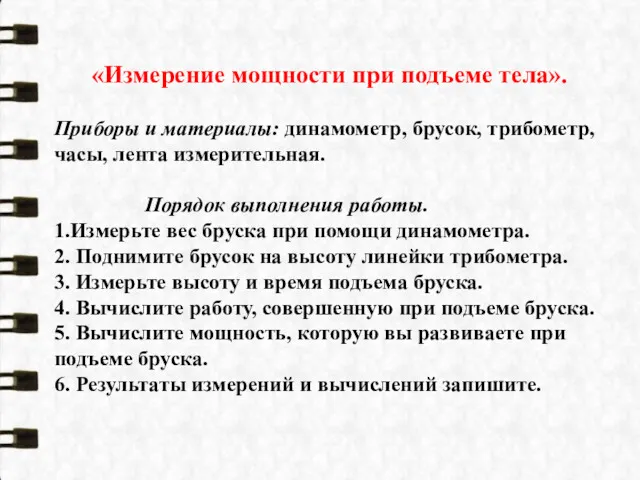 «Измерение мощности при подъеме тела».

Приборы и материалы: динамометр, брусок, трибометр, часы, лента измерительная.

Порядок выполнения работы.
1.Измерьте вес бруска при помощи динамометра.
2. Поднимите брусок на высоту линейки трибометра.
3. Измерьте высоту и время подъема бруска.
4. Вычислите работу, совершенную при подъеме бруска.
5. Вычислите мощность, которую вы развиваете при подъеме бруска.
6. Результаты измерений и вычислений запишите.